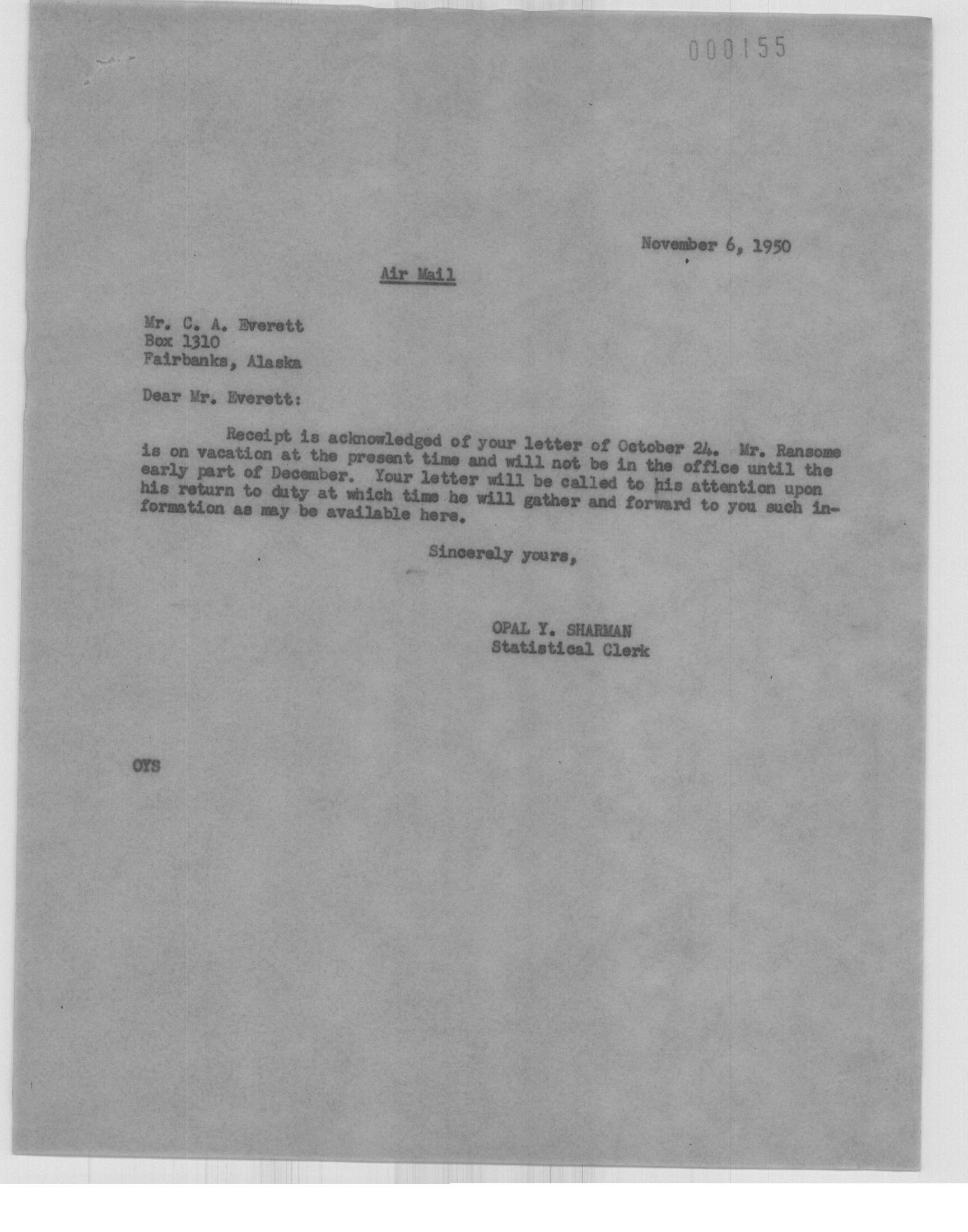 000155

November 6, 1950

Air Mail

Mr. C. A. Everett
Box 1310
Fairbanks, Alaska

Dear Mr. Everett:

Receipt is acknowledged of your letter of October 24. Mr. Ransome is on vacation at the present time and will not be in the office until the early part of December. Your letter will be called to his attention upon his return to duty at which time he will gather and forward to you such information as may be available here.

Sincerely yours,

OPAL Y. SHARMAN
Statistical Clerk

OYS